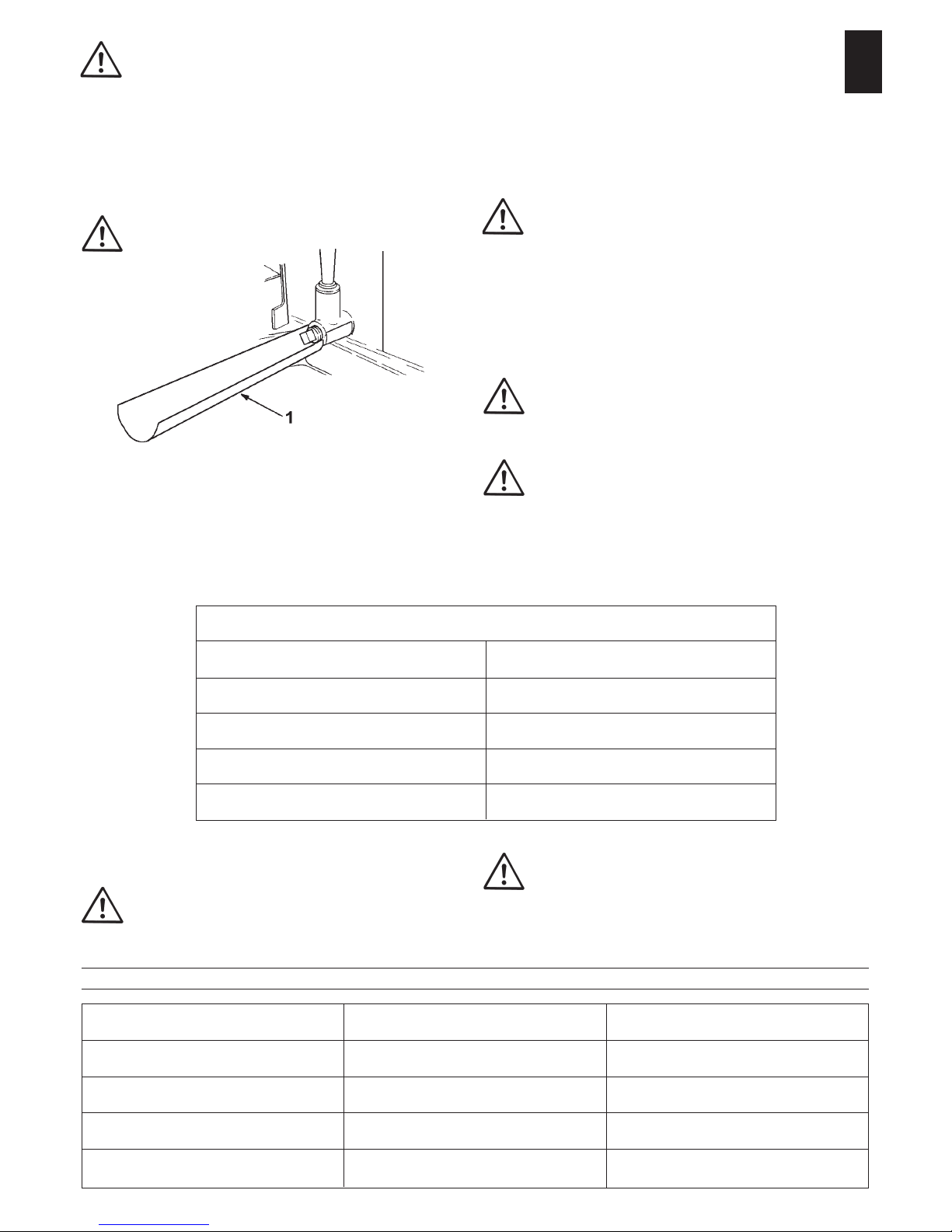 1